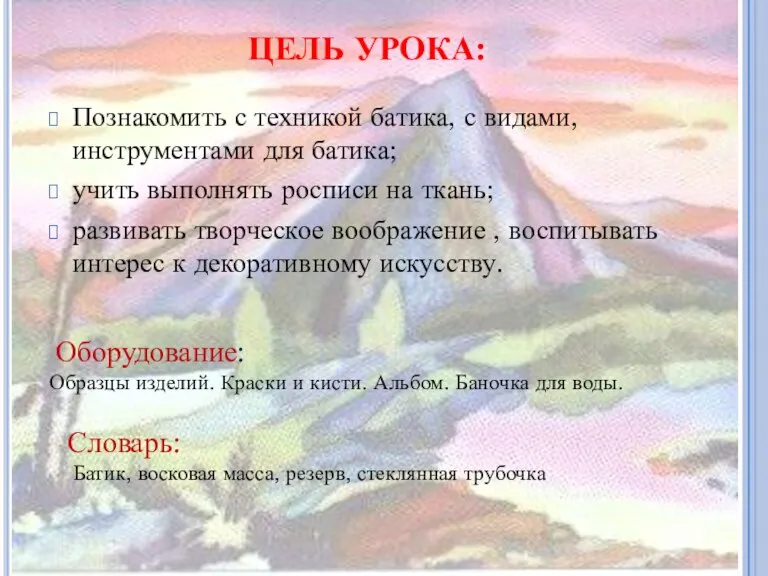 ЦЕЛЬ УРОКА:

Познакомить с техникой батика, с видами, инструментами для батика;

учить выполнять росписи на ткань;

развивать творческое воображение , воспитывать интерес к декоративному искусству.

Оборудование:
Образцы изделий. Краски и кисти. Альбом. Баночка для воды.

Словарь:
Батик, восковая масса, резерв, стеклянная трубочка